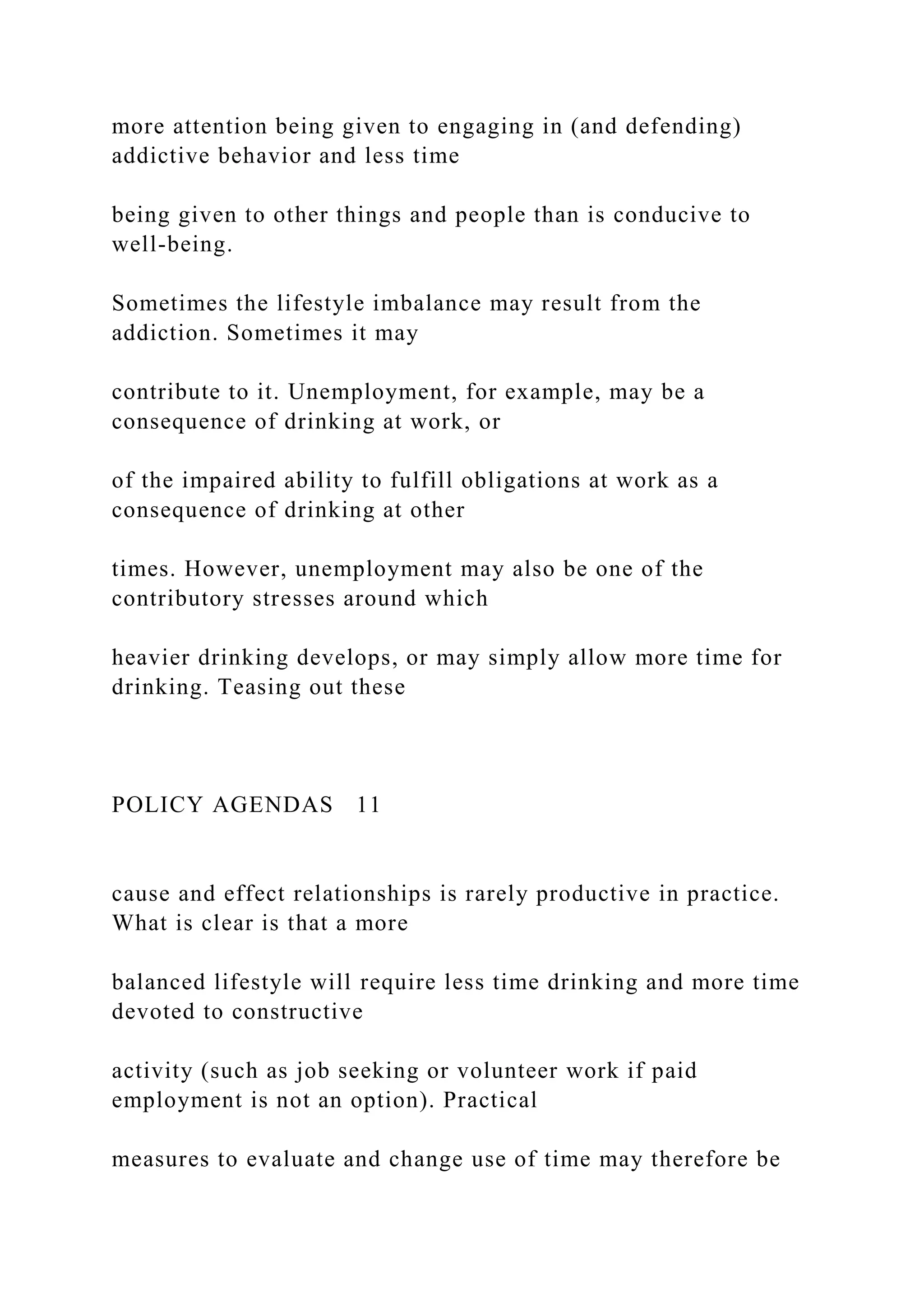 more attention being given to engaging in (and defending) addictive behavior and less time

being given to other things and people than is conducive to well-being.

Sometimes the lifestyle imbalance may result from the addiction. Sometimes it may

contribute to it. Unemployment, for example, may be a consequence of drinking at work, or

of the impaired ability to fulfill obligations at work as a consequence of drinking at other

times. However, unemployment may also be one of the contributory stresses around which

heavier drinking develops, or may simply allow more time for drinking. Teasing out these

POLICY AGENDAS 11

cause and effect relationships is rarely productive in practice. What is clear is that a more

balanced lifestyle will require less time drinking and more time devoted to constructive

activity (such as job seeking or volunteer work if paid employment is not an option). Practical

measures to evaluate and change use of time may therefore be